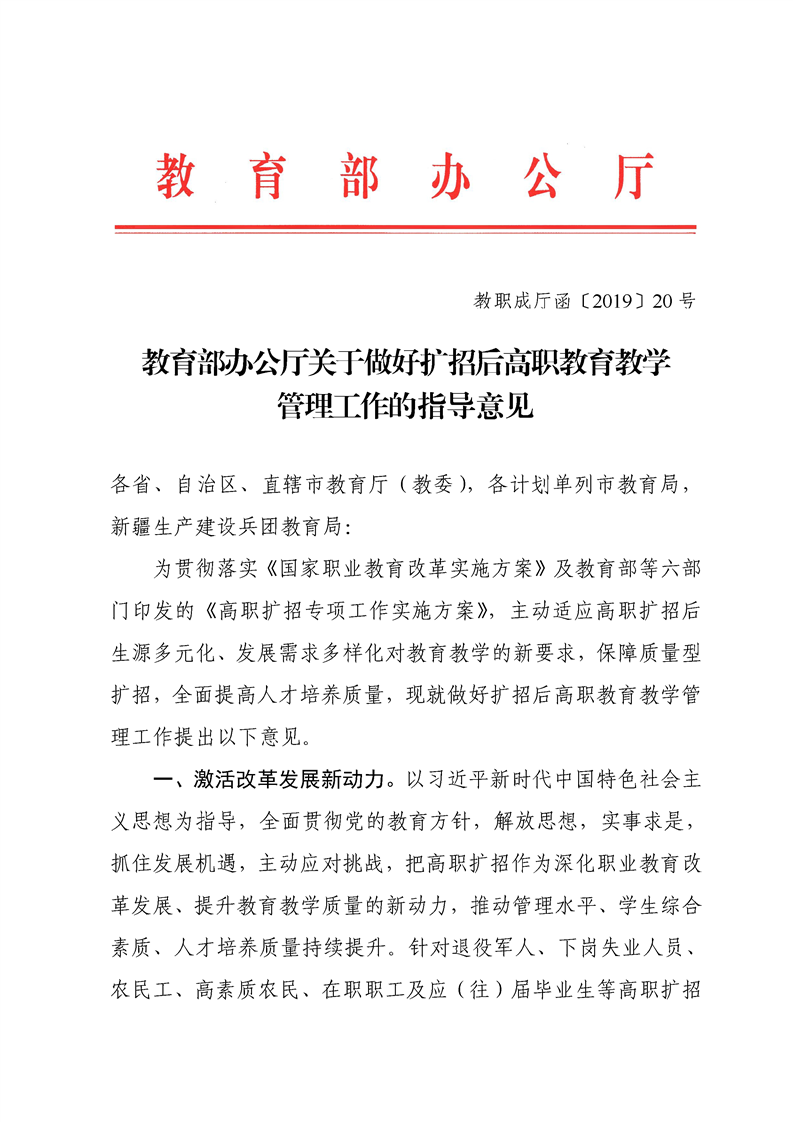 教育部办公厅

教职成厅函〔2019〕20号

教育部办公厅关于做好扩招后高职教育教学管理工作的指导意见

各省、自治区、直辖市教育厅（教委），各计划单列市教育局，新疆生产建设兵团教育局：

为贯彻落实《国家职业教育改革实施方案》及教育部等六部门印发的《高职扩招专项工作实施方案》，主动适应高职扩招后生源多元化、发展需求多样化对教育教学的新要求，保障质量型扩招，全面提高人才培养质量，现就做好扩招后高职教育教学管理工作提出以下意见。

一、激活改革发展新动力。以习近平新时代中国特色社会主义思想为指导，全面贯彻党的教育方针，解放思想，实事求是，抓住发展机遇，主动应对挑战，把高职扩招作为深化职业教育改革发展、提升教育教学质量的新动力，推动管理水平、学生综合素质、人才培养质量持续提升。针对退役军人、下岗失业人员、农民工、高素质农民、在职职工及应（往）届毕业生等高职扩招